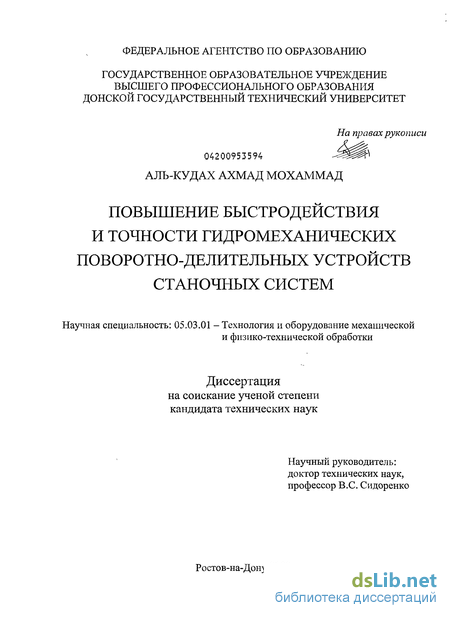 ФЕДЕРАЛЬНОЕ АГЕНТСТВО ПО ОБРАЗОВАНИЮ

ГОСУДАРСТВЕННОЕ ОБРАЗОВАТЕЛЬНОЕ УЧРЕЖДЕНИЕ
ВЫСШЕГО ПРОФЕССИОНАЛЬНОГО ОБРАЗОВАНИЯ
ДОНСКОЙ ГОСУДАРСТВЕННЫЙ ТЕХНИЧЕСКИЙ УНИВЕРСИТЕТ

На правах рукописи

04200953594

АЛЬ-КУДАХ АХМАД МОХАММАД

ПОВЫШЕНИЕ БЫСТРОДЕЙСТВИЯ
И ТОЧНОСТИ ГИДРОМЕХАНИЧЕСКИХ
ПОВОРОТНО-ДЕЛИТЕЛЬНЫХ УСТРОЙСТВ
СТАНОЧНЫХ СИСТЕМ

Научная специальность: 05.03.01 – Технология и оборудование механической и физико-технической обработки

Диссертация
на соискание ученой степени
кандидата технических наук

Научный руководитель:
доктор технических наук,
профессор В.С. Сидоренко

Ростов-на-Дону

dsLib.net
библиотека диссертаций